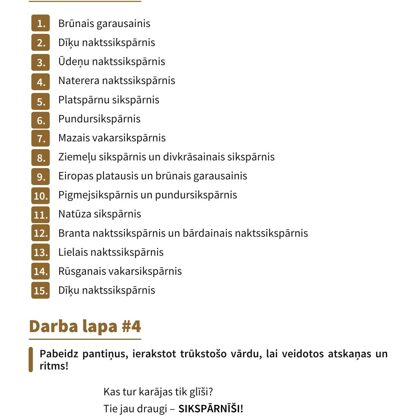 1. Brūnais garausainis
2. Dīķu naktssikspārnis
3. Ūdeņu naktssikspārnis
4. Naterera naktssikspārnis
5. Platspārnu sikspārnis
6. Pundursikspārnis
7. Mazais vakarsikspārnis
8. Ziemeļu sikspārnis un divkrāsainais sikspārnis
9. Eiropas platausis un brūnais garausainis
10. Pigmejsikspārnis un pundursikspārnis
11. Natūza sikspārnis
12. Branta naktssikspārnis un bārdainais naktssikspārnis
13. Lielais naktssikspārnis
14. Rūsganais vakarsikspārnis
15. Dīķu naktssikspārnis

Darba lapa #4

Pabeidz pantiņus, ierakstot trūkstošo vārdu, lai veidotos atskaņas un ritms!

Kas tur karājas tik glīši?
Tie jau draugi – SIKSPĀRNĪŠI!